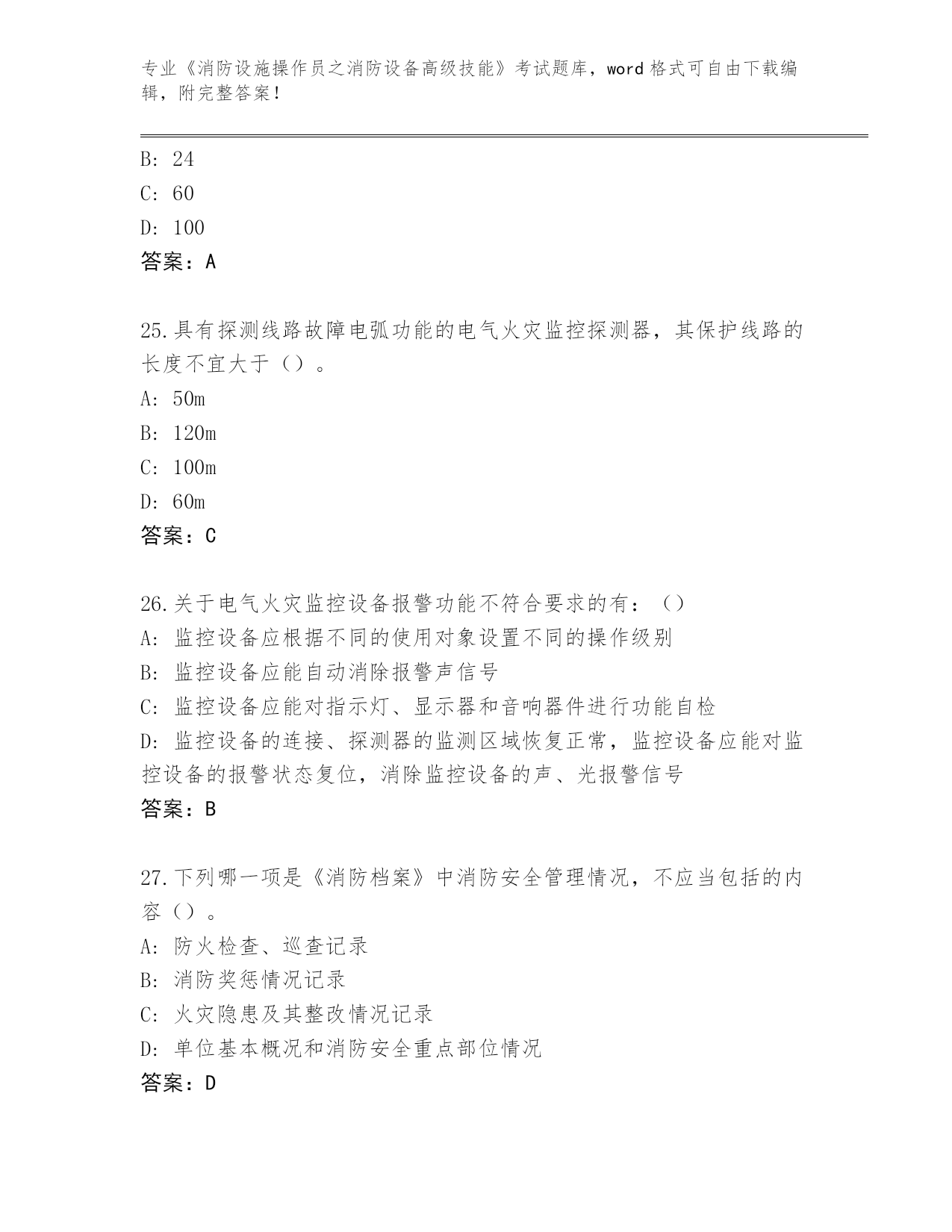 专业《消防设施操作员之消防设备高级技能》考试题库，word 格式可自由下载编辑，附完整答案！

B: 24
C: 60
D: 100
答案：A

25.具有探测线路故障电弧功能的电气火灾监控探测器，其保护线路的长度不宜大于（）。
A: 50m
B: 120m
C: 100m
D: 60m
答案：C

26.关于电气火灾监控设备报警功能不符合要求的有：（）
A: 监控设备应根据不同的使用对象设置不同的操作级别
B: 监控设备应能自动消除报警声信号
C: 监控设备应能对指示灯、显示器和音响器件进行功能自检
D: 监控设备的连接、探测器的监测区域恢复正常，监控设备应能对监控设备的报警状态复位，消除监控设备的声、光报警信号
答案：B

27.下列哪一项是《消防档案》中消防安全管理情况，不应当包括的内容（）。
A: 防火检查、巡查记录
B: 消防奖惩情况记录
C: 火灾隐患及其整改情况记录
D: 单位基本概况和消防安全重点部位情况
答案：D